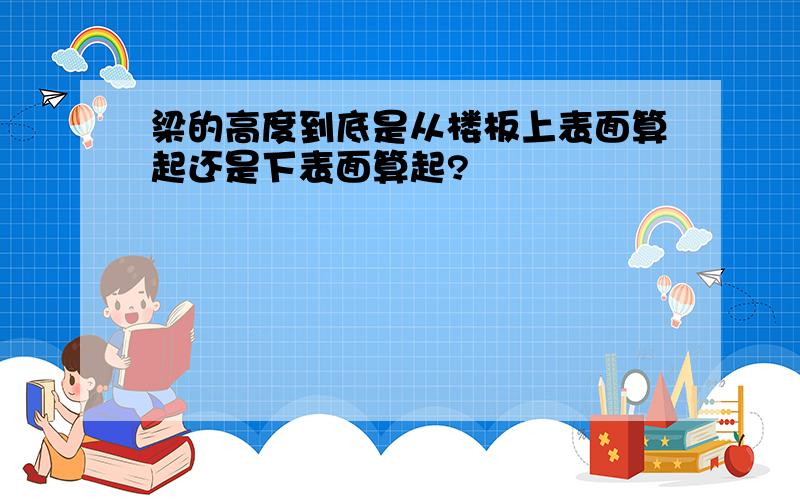 梁的高度到底是从楼板上表面算起还是下表面算起?